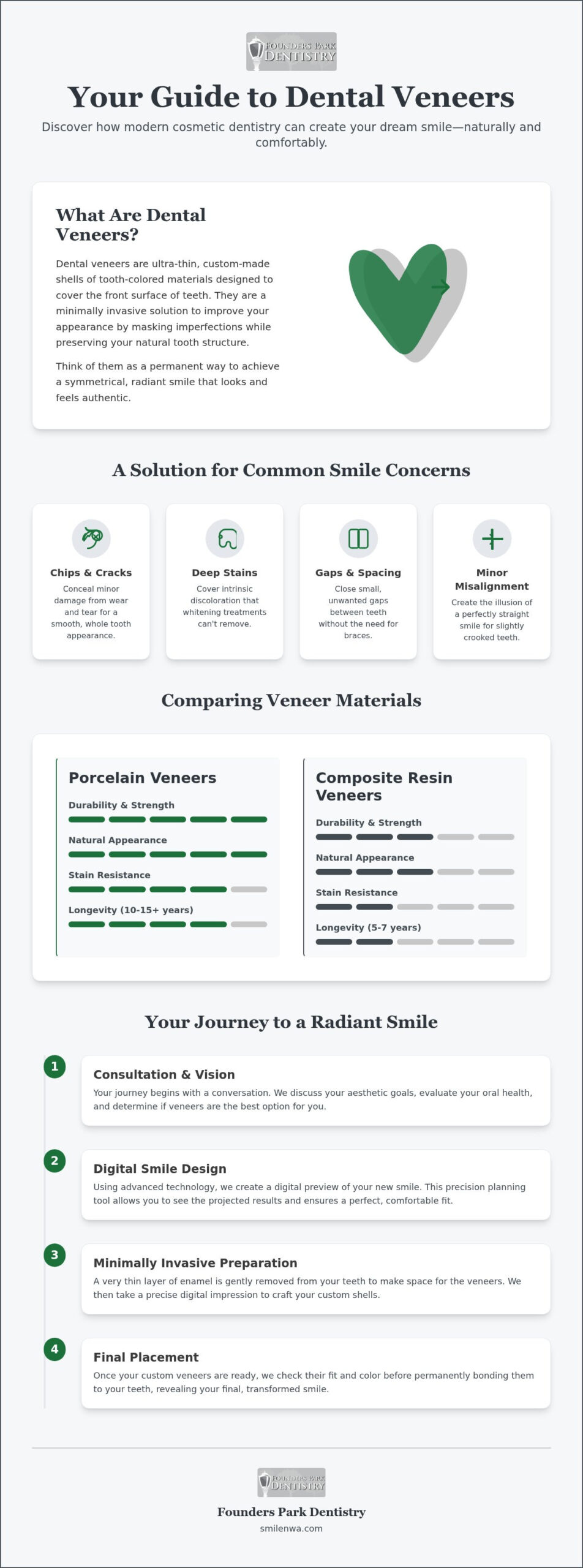 FOUNDERS PARK DENTISTRY

Your Guide to Dental Veneers

Discover how modern cosmetic dentistry can create your dream smile—naturally and comfortably.

What Are Dental Veneers?

Dental veneers are ultra-thin, custom-made shells of tooth-colored materials designed to cover the front surface of teeth. They are a minimally invasive solution to improve your appearance by masking imperfections while preserving your natural tooth structure.

Think of them as a permanent way to achieve a symmetrical, radiant smile that looks and feels authentic.

A Solution for Common Smile Concerns

Chips & Cracks
Conceal minor damage from wear and tear for a smooth, whole tooth appearance.

Deep Stains
Cover intrinsic discoloration that whitening treatments can't remove.

Gaps & Spacing
Close small, unwanted gaps between teeth without the need for braces.

Minor Misalignment
Create the illusion of a perfectly straight smile for slightly crooked teeth.

Comparing Veneer Materials

Porcelain Veneers
Durability & Strength
Natural Appearance
Stain Resistance
Longevity (10-15+ years)

Composite Resin Veneers
Durability & Strength
Natural Appearance
Stain Resistance
Longevity (5-7 years)

Your Journey to a Radiant Smile

1
Consultation & Vision
Your journey begins with a conversation. We discuss your aesthetic goals, evaluate your oral health, and determine if veneers are the best option for you.

2
Digital Smile Design
Using advanced technology, we create a digital preview of your new smile. This precision planning tool allows you to see the projected results and ensures a perfect, comfortable fit.

3
Minimally Invasive Preparation
A very thin layer of enamel is gently removed from your teeth to make space for the veneers. We then take a precise digital impression to craft your custom shells.

4
Final Placement
Once your custom veneers are ready, we check their fit and color before permanently bonding them to your teeth, revealing your final, transformed smile.

FOUNDERS PARK DENTISTRY

Founders Park Dentistry
smilenwa.com